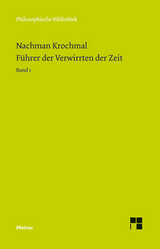 Philosophische Bibliothek

Nachman Krochmal
Führer der Verwirrten der Zeit

Band 1

Meiner